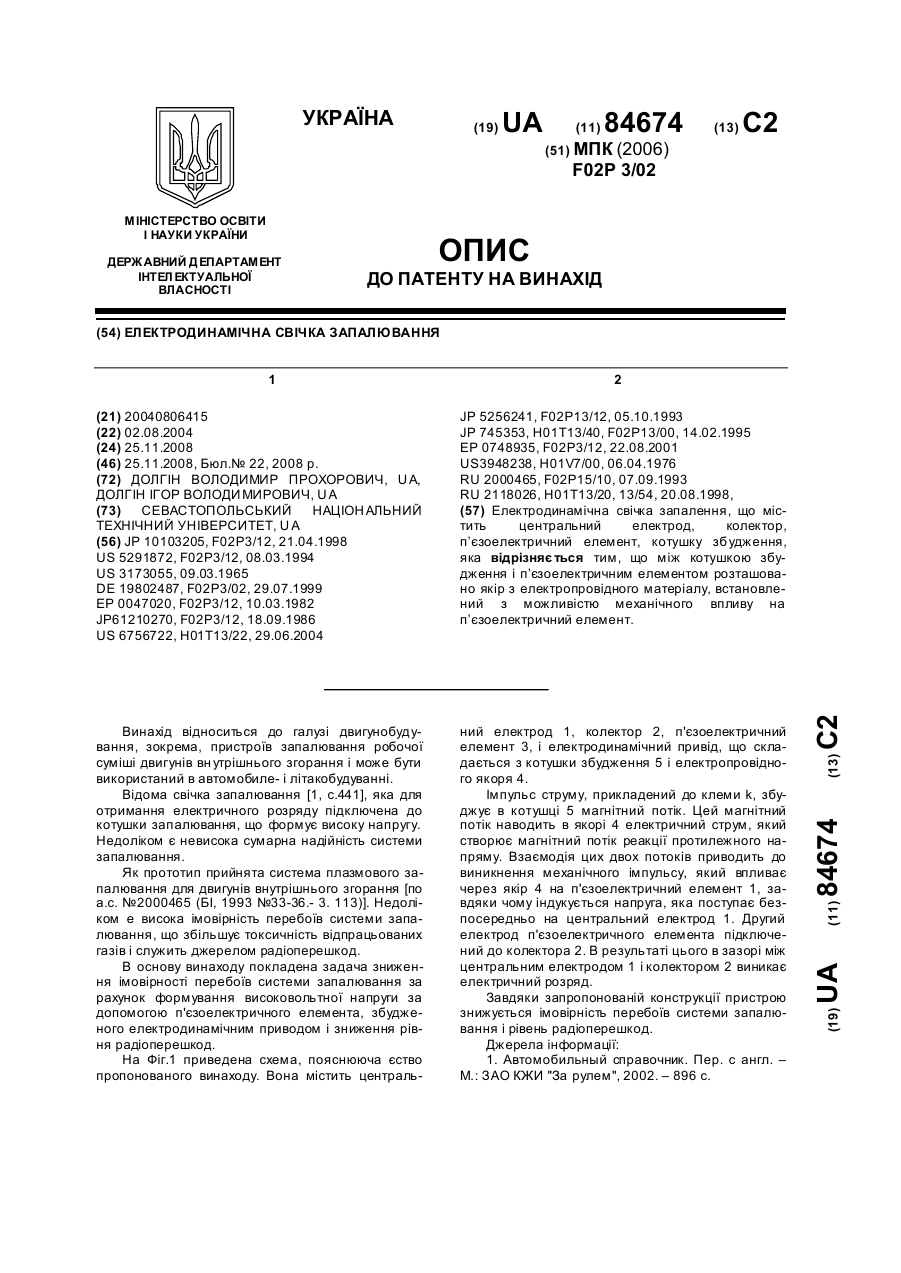 УКРАЇНА

(19) UA (11) 84674 (13) C2

(51) МПК (2006)
F02P 3/02

МІНІСТЕРСТВО ОСВІТИ І НАУКИ УКРАЇНИ

ДЕРЖАВНИЙ ДЕПАРТАМЕНТ ІНТЕЛЕКТУАЛЬНОЇ ВЛАСНОСТІ

ОПИС
ДО ПАТЕНТУ НА ВИНАХІД

(54) ЕЛЕКТРОДИНАМІЧНА СВІЧКА ЗАПАЛЮВАННЯ

1

(21) 20040806415
(22) 02.08.2004
(24) 25.11.2008
(46) 25.11.2008, Бюл.№ 22, 2008 р.
(72) ДОЛГІН ВОЛОДИМИР ПРОХОРОВИЧ, UA, ДОЛГІН ІГОР ВОЛОДИМИРОВИЧ, UA
(73) СЕВАСТОПОЛЬСЬКИЙ НАЦІОНАЛЬНИЙ ТЕХНІЧНИЙ УНІВЕРСИТЕТ, UA
(56) JP 10103205, F02P3/12, 21.04.1998
US 5291872, F02P3/12, 08.03.1994
US 3173055, 09.03.1965
DE 19802487, F02P3/02, 29.07.1999
EP 0047020, F02P3/12, 10.03.1982
JP61210270, F02P3/12, 18.09.1986
US 6756722, H01T13/22, 29.06.2004

2

JP 5256241, F02P13/12, 05.10.1993
JP 745353, H01T13/40, F02P13/00, 14.02.1995
EP 0748935, F02P3/12, 22.08.2001
US3948238, H01V7/00, 06.04.1976
RU 2000465, F02P15/10, 07.09.1993
RU 2118026, H01T13/20, 13/54, 20.08.1998,
(57) Електродинамічна свічка запалення, що містить центральний електрод, колектор, п'єзоелектричний елемент, котушку збудження, яка відрізняється тим, що між котушкою збудження і п'єзоелектричним елементом розташовано якір з електропровідного матеріалу, встановлений з можливістю механічного впливу на п'єзоелектричний елемент.

Винахід відноситься до галузі двигунобудування, зокрема, пристроїв запалювання робочої суміші двигунів внутрішнього згорання і може бути використаний в автомобиле- і літакобудуванні.

Відома свічка запалювання [1, с.441], яка для отримання електричного розряду підключена до котушки запалювання, що формує високу напругу. Недоліком є невисока сумарна надійність системи запалювання.

Як прототип прийнята система плазмового запалювання для двигунів внутрішнього згорання [по а.с. №2000465 (БІ, 1993 №33-36.- 3. 113)]. Недоліком е висока імовірність перебоїв системи запалювання, що збільшує токсичність відпрацьованих газів і служить джерелом радіоперешкод.

В основу винаходу покладена задача зниження імовірності перебоїв системи запалювання за рахунок формування високовольтної напруги за допомогою п'єзоелектричного елемента, збудженого електродинамічним приводом і зниження рівня радіоперешкод.

На Фіг.1 приведена схема, пояснююча єство пропонованого винаходу. Вона містить центральний електрод 1, колектор 2, п'єзоелектричний елемент 3, і електродинамічний привід, що складається з котушки збудження 5 і електропровідного якоря 4.

Імпульс струму, прикладений до клеми k, збуджує в котушці 5 магнітний потік. Цей магнітний потік наводить в якорі 4 електричний струм, який створює магнітний потік реакції протилежного напряму. Взаємодія цих двох потоків приводить до виникнення механічного імпульсу, який впливає через якір 4 на п'єзоелектричний елемент 1, завдяки чому індукується напруга, яка поступає безпосередньо на центральний електрод 1. Другий електрод п'єзоелектричного елемента підключений до колектора 2. В результаті цього в зазорі між центральним електродом 1 і колектором 2 виникає електричний розряд.

Завдяки запропонованій конструкції пристрою знижується імовірність перебоїв системи запалювання і рівень радіоперешкод.

Джерела інформації:

1. Автомобильный справочник. Пер. с англ. – М.: ЗАО КЖИ "За рулем", 2002. – 896 с.

(19) UA (11) 84674 (13) C2